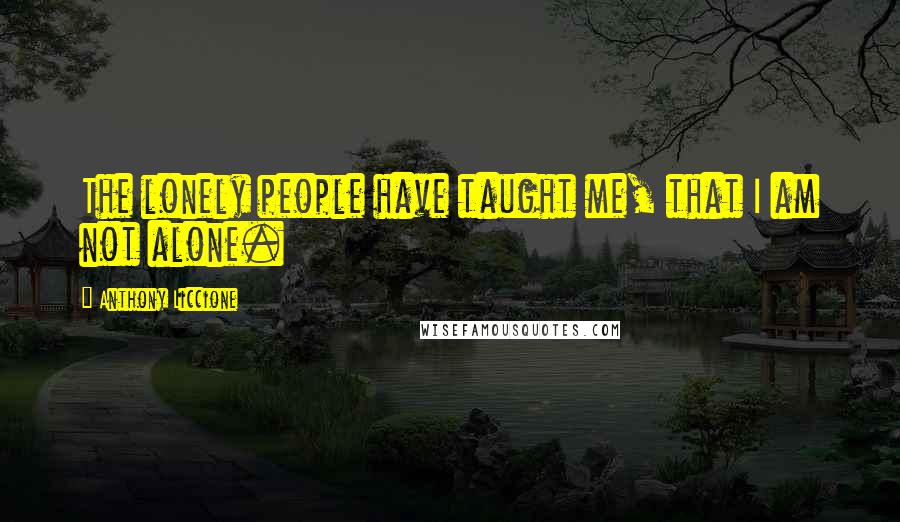 The lonely people have taught me, that I am not alone.

Anthony Liccione

WISEFAMOUSQUOTES.COM